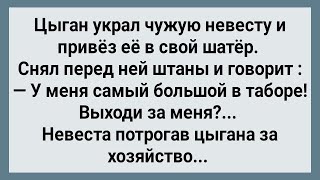 Цыган украл чужую невесту и привёз её в свой шатёр.
Снял перед ней штаны и говорит :
— У меня самый большой в таборе!
Выходи за меня?...
Невеста потрогав цыгана за хозяйство...